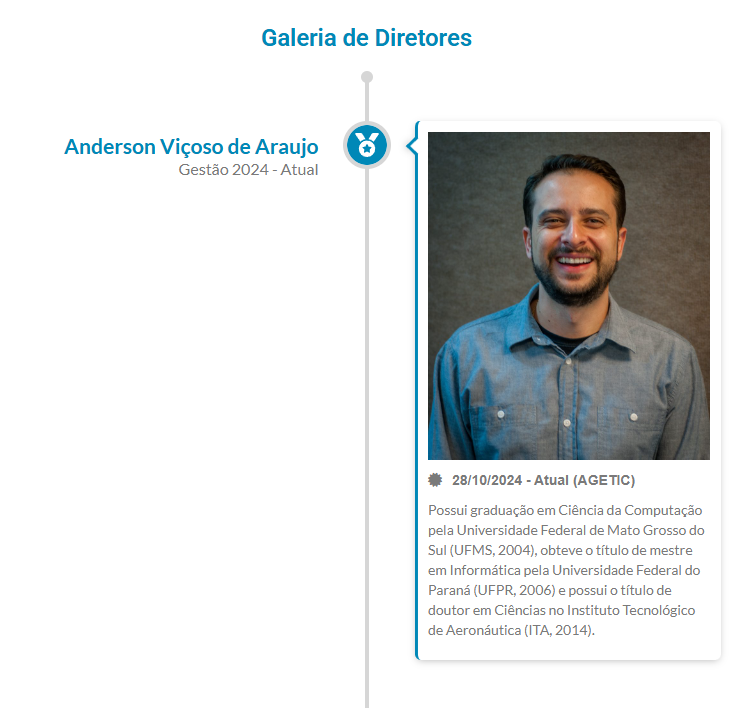 Galeria de Diretores

Anderson Viçoso de Araujo
Gestão 2024 - Atual

28/10/2024 - Atual (AGETIC)

Possui graduação em Ciência da Computação pela Universidade Federal de Mato Grosso do Sul (UFMS, 2004), obteve o título de mestre em Informática pela Universidade Federal do Paraná (UFPR, 2006) e possui o título de doutor em Ciências no Instituto Tecnológico de Aeronáutica (ITA, 2014).